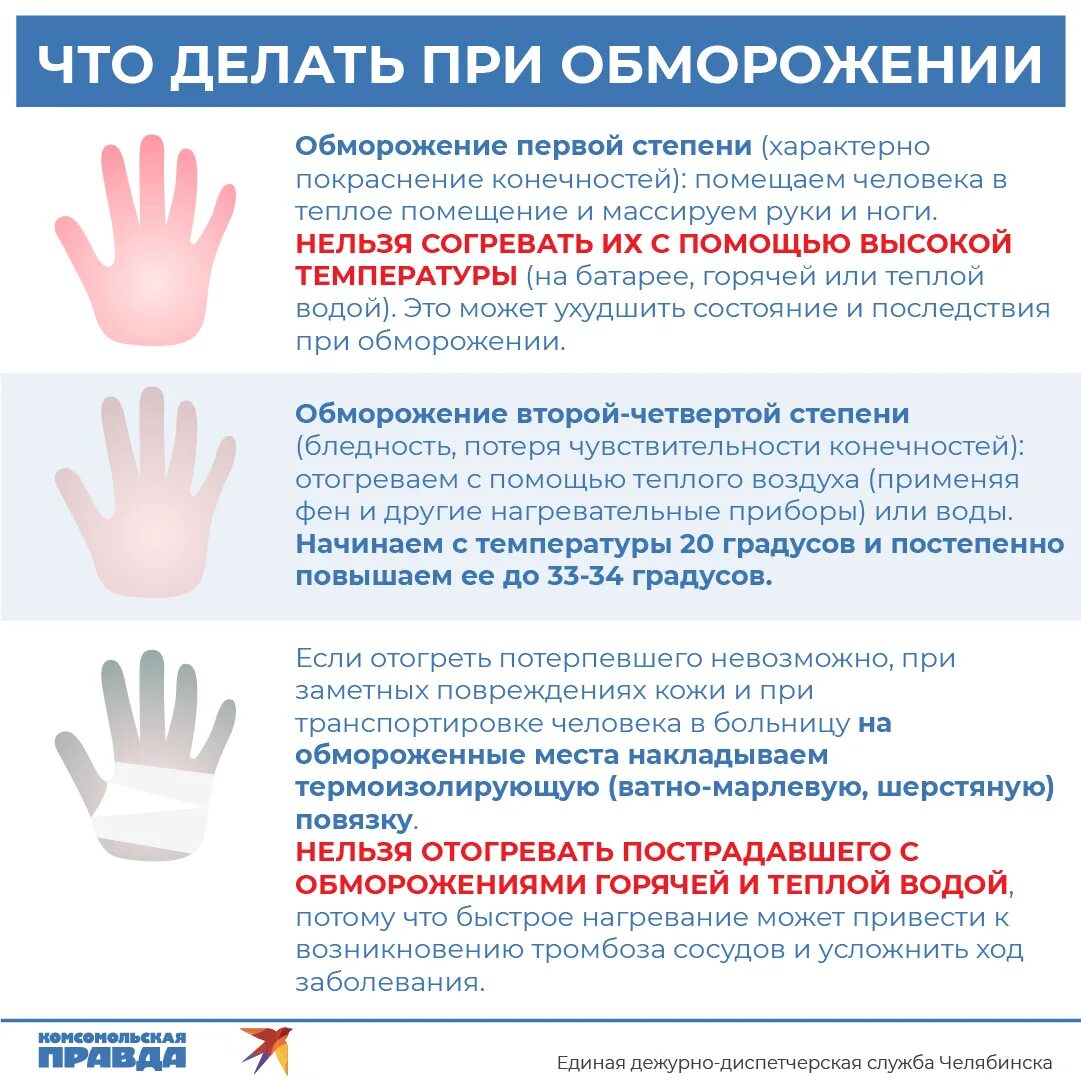 ЧТО ДЕЛАТЬ ПРИ ОБМОРОЖЕНИИ

Обморожение первой степени (характерно покраснение конечностей): помещаем человека в теплое помещение и массируем руки и ноги. НЕЛЬЗЯ СОГРЕВАТЬ ИХ С ПОМОЩЬЮ ВЫСОКОЙ ТЕМПЕРАТУРЫ (на батарее, горячей или теплой водой). Это может ухудшить состояние и последствия при обморожении.

Обморожение второй-четвертой степени (бледность, потеря чувствительности конечностей): отогреваем с помощью теплого воздуха (применяя фен и другие нагревательные приборы) или воды. Начинаем с температуры 20 градусов и постепенно повышаем ее до 33-34 градусов.

Если отогреть потерпевшего невозможно, при заметных повреждениях кожи и при транспортировке человека в больницу на обмороженные места накладываем термоизолирующую (ватно-марлевую, шерстяную) повязку.
НЕЛЬЗЯ ОТОГРЕВАТЬ ПОСТРАДАВШЕГО С ОБМОРОЖЕНИЯМИ ГОРЯЧЕЙ И ТЕПЛОЙ ВОДОЙ, потому что быстрое нагревание может привести к возникновению тромбоза сосудов и усложнить ход заболевания.

КОМСОМОЛЬСКАЯ ПРАВДА

Единая дежурно-диспетчерская служба Челябинска